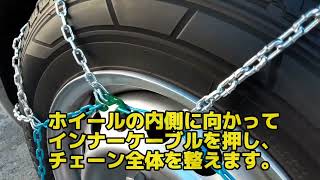 ホイールの内側に向かって
インナーケーブルを押し、
チェーン全体を整えます。